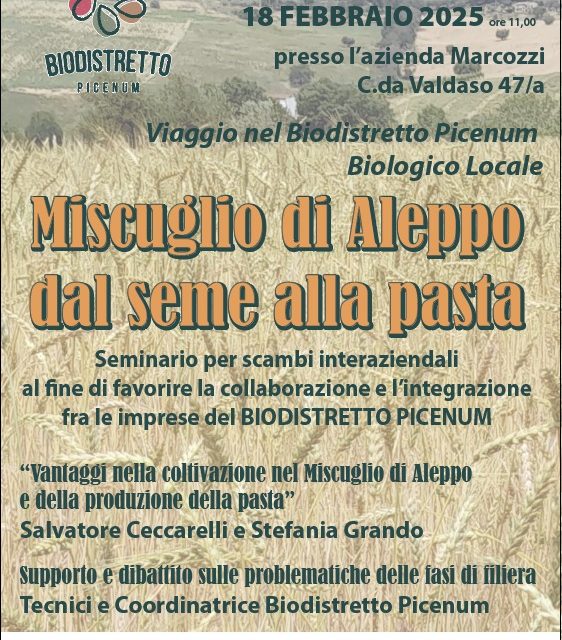 BIODISTRETTO
PICENUM

18 FEBBRAIO 2025 ore 11,00
presso l'azienda Marcozzi
C.da Valdaso 47/a

Viaggio nel Biodistretto Picenum
Biologico Locale

Miscuglio di Aleppo
dal seme alla pasta

Seminario per scambi interaziendali
al fine di favorire la collaborazione e l'integrazione
fra le imprese del BIODISTRETTO PICENUM

"Vantaggi nella coltivazione nel Miscuglio di Aleppo
e della produzione della pasta"
Salvatore Ceccarelli e Stefania Grando

Supporto e dibattito sulle problematiche delle fasi di filiera
Tecnici e Coordinatrice Biodistretto Picenum